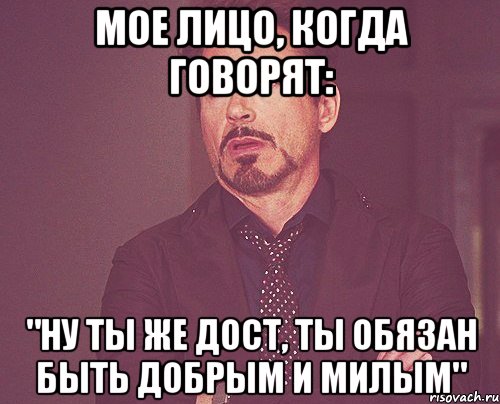 МОЕ ЛИЦО, КОГДА ГОВОРЯТ:

"НУ ТЫ ЖЕ ДОСТ, ТЫ ОБЯЗАН БЫТЬ ДОБРЫМ И МИЛЫМ"

risovach.ru